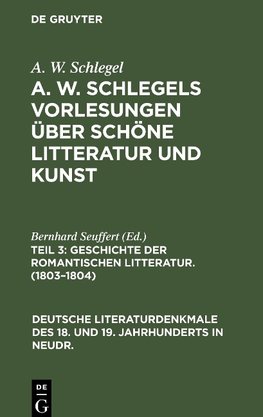 DE GRUYTER

A. W. Schlegel

A. W. SCHLEGELS VORLESUNGEN ÜBER SCHÖNE LITTERATUR UND KUNST

Bernhard Seuffert (Ed.)

TEIL 3: GESCHICHTE DER ROMANTISCHEN LITTERATUR. (1803–1804)

DEUTSCHE LITERATURDENKMALE DES 18. UND 19. JAHRHUNDERTS IN NEUDR.

DE G